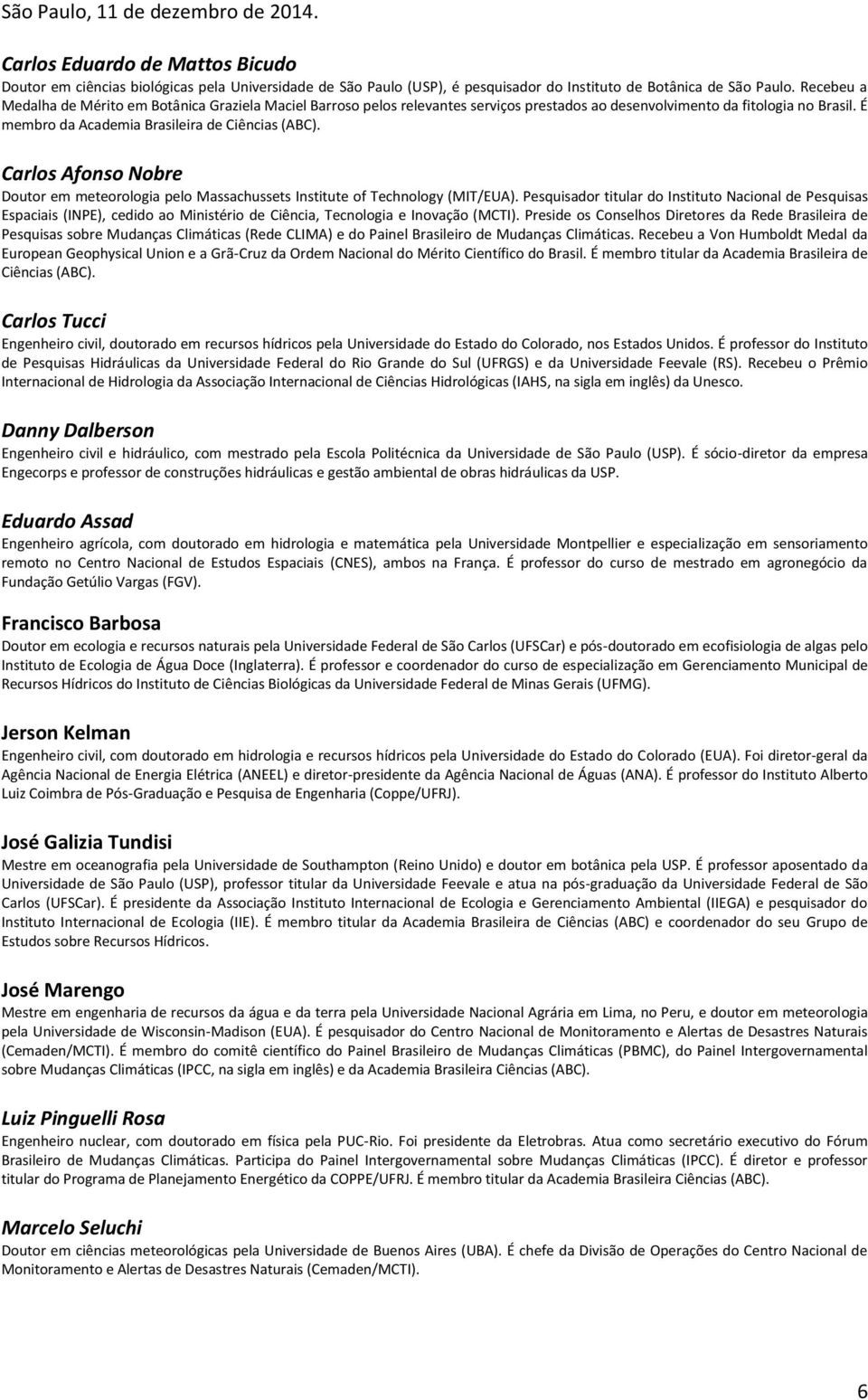 São Paulo, 11 de dezembro de 2014.

Carlos Eduardo de Mattos Bicudo
Doutor em ciências biológicas pela Universidade de São Paulo (USP), é pesquisador do Instituto de Botânica de São Paulo. Recebeu a Medalha de Mérito em Botânica Graziela Maciel Barroso pelos relevantes serviços prestados ao desenvolvimento da fitologia no Brasil. É membro da Academia Brasileira de Ciências (ABC).

Carlos Afonso Nobre
Doutor em meteorologia pelo Massachussets Institute of Technology (MIT/EUA). Pesquisador titular do Instituto Nacional de Pesquisas Espaciais (INPE), cedido ao Ministério de Ciência, Tecnologia e Inovação (MCTI). Preside os Conselhos Diretores da Rede Brasileira de Pesquisas sobre Mudanças Climáticas (Rede CLIMA) e do Painel Brasileiro de Mudanças Climáticas. Recebeu a Von Humboldt Medal da European Geophysical Union e a Grã-Cruz da Ordem Nacional do Mérito Científico do Brasil. É membro titular da Academia Brasileira de Ciências (ABC).

Carlos Tucci
Engenheiro civil, doutorado em recursos hídricos pela Universidade do Estado do Colorado, nos Estados Unidos. É professor do Instituto de Pesquisas Hidráulicas da Universidade Federal do Rio Grande do Sul (UFRGS) e da Universidade Feevale (RS). Recebeu o Prêmio Internacional de Hidrologia da Associação Internacional de Ciências Hidrológicas (IAHS, na sigla em inglês) da Unesco.

Danny Dalberson
Engenheiro civil e hidráulico, com mestrado pela Escola Politécnica da Universidade de São Paulo (USP). É sócio-diretor da empresa Engecorps e professor de construções hidráulicas e gestão ambiental de obras hidráulicas da USP.

Eduardo Assad
Engenheiro agrícola, com doutorado em hidrologia e matemática pela Universidade Montpellier e especialização em sensoriamento remoto no Centro Nacional de Estudos Espaciais (CNES), ambos na França. É professor do curso de mestrado em agronegócio da Fundação Getúlio Vargas (FGV).

Francisco Barbosa
Doutor em ecologia e recursos naturais pela Universidade Federal de São Carlos (UFSCar) e pós-doutorado em ecofisiologia de algas pelo Instituto de Ecologia de Água Doce (Inglaterra). É professor e coordenador do curso de especialização em Gerenciamento Municipal de Recursos Hídricos do Instituto de Ciências Biológicas da Universidade Federal de Minas Gerais (UFMG).

Jerson Kelman
Engenheiro civil, com doutorado em hidrologia e recursos hídricos pela Universidade do Estado do Colorado (EUA). Foi diretor-geral da Agência Nacional de Energia Elétrica (ANEEL) e diretor-presidente da Agência Nacional de Águas (ANA). É professor do Instituto Alberto Luiz Coimbra de Pós-Graduação e Pesquisa de Engenharia (Coppe/UFRJ).

José Galizia Tundisi
Mestre em oceanografia pela Universidade de Southampton (Reino Unido) e doutor em botânica pela USP. É professor aposentado da Universidade de São Paulo (USP), professor titular da Universidade Feevale e atua na pós-graduação da Universidade Federal de São Carlos (UFSCar). É presidente da Associação Instituto Internacional de Ecologia e Gerenciamento Ambiental (IIEGA) e pesquisador do Instituto Internacional de Ecologia (IIE). É membro titular da Academia Brasileira de Ciências (ABC) e coordenador do seu Grupo de Estudos sobre Recursos Hídricos.

José Marengo
Mestre em engenharia de recursos da água e da terra pela Universidade Nacional Agrária em Lima, no Peru, e doutor em meteorologia pela Universidade de Wisconsin-Madison (EUA). É pesquisador do Centro Nacional de Monitoramento e Alertas de Desastres Naturais (Cemaden/MCTI). É membro do comitê científico do Painel Brasileiro de Mudanças Climáticas (PBMC), do Painel Intergovernamental sobre Mudanças Climáticas (IPCC, na sigla em inglês) e da Academia Brasileira Ciências (ABC).

Luiz Pinguelli Rosa
Engenheiro nuclear, com doutorado em física pela PUC-Rio. Foi presidente da Eletrobras. Atua como secretário executivo do Fórum Brasileiro de Mudanças Climáticas. Participa do Painel Intergovernamental sobre Mudanças Climáticas (IPCC). É diretor e professor titular do Programa de Planejamento Energético da COPPE/UFRJ. É membro titular da Academia Brasileira Ciências (ABC).

Marcelo Seluchi
Doutor em ciências meteorológicas pela Universidade de Buenos Aires (UBA). É chefe da Divisão de Operações do Centro Nacional de Monitoramento e Alertas de Desastres Naturais (Cemaden/MCTI).

6